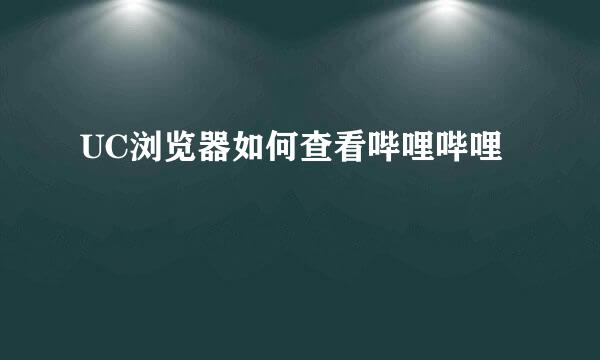 UC浏览器如何查看哔哩哔哩